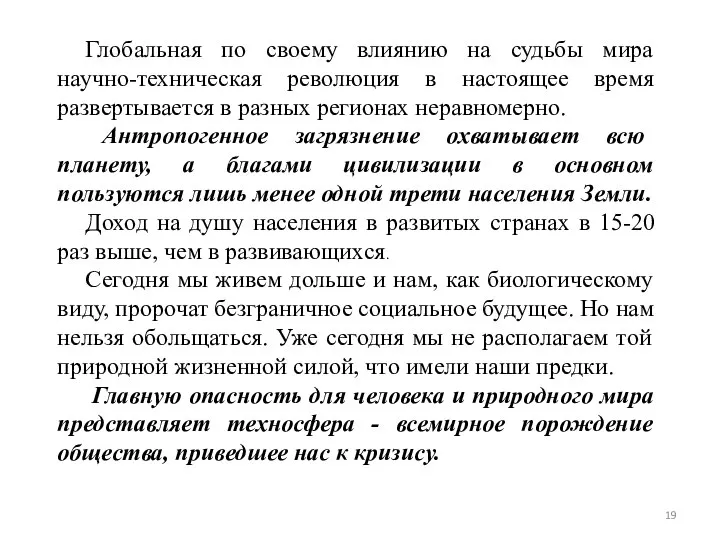 Глобальная по своему влиянию на судьбы мира научно-техническая революция в настоящее время развертывается в разных регионах неравномерно.

Антропогенное загрязнение охватывает всю планету, а благами цивилизации в основном пользуются лишь менее одной трети населения Земли.

Доход на душу населения в развитых странах в 15-20 раз выше, чем в развивающихся.

Сегодня мы живем дольше и нам, как биологическому виду, пророчат безграничное социальное будущее. Но нам нельзя обольщаться. Уже сегодня мы не располагаем той природной жизненной силой, что имели наши предки.

Главную опасность для человека и природного мира представляет техносфера - всемирное порождение общества, приведшее нас к кризису.

19